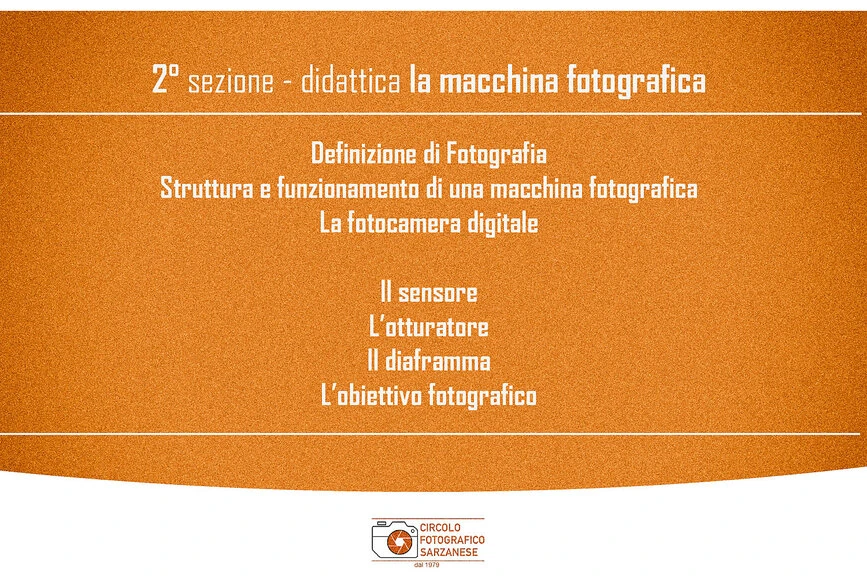 2° sezione - didattica la macchina fotografica

Definizione di Fotografia
Struttura e funzionamento di una macchina fotografica
La fotocamera digitale

Il sensore
L'otturatore
Il diaframma
L'obiettivo fotografico

CIRCOLO
FOTOGRAFICO
SARZANESE
dal 1979